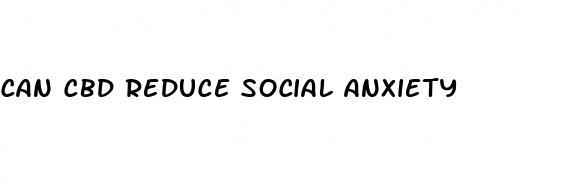 CAN CBD REDUCE SOCIAL ANXIETY